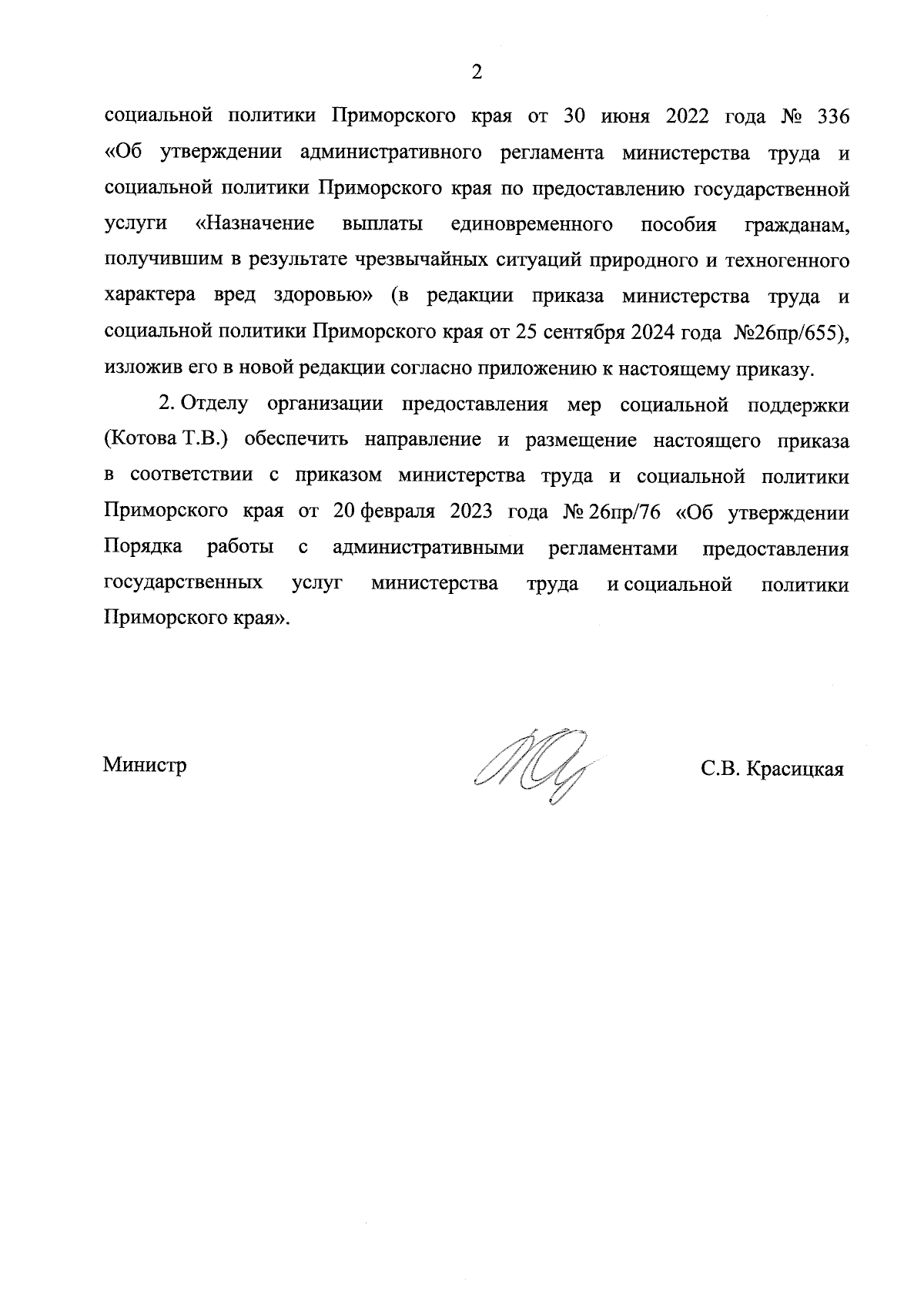 2

социальной политики Приморского края от 30 июня 2022 года № 336 «Об утверждении административного регламента министерства труда и социальной политики Приморского края по предоставлению государственной услуги «Назначение выплаты единовременного пособия гражданам, получившим в результате чрезвычайных ситуаций природного и техногенного характера вред здоровью» (в редакции приказа министерства труда и социальной политики Приморского края от 25 сентября 2024 года №26пр/655), изложив его в новой редакции согласно приложению к настоящему приказу.

2. Отделу организации предоставления мер социальной поддержки (Котова Т.В.) обеспечить направление и размещение настоящего приказа в соответствии с приказом министерства труда и социальной политики Приморского края от 20 февраля 2023 года № 26пр/76 «Об утверждении Порядка работы с административными регламентами предоставления государственных услуг министерства труда и социальной политики Приморского края».

Министр

С.В. Красицкая